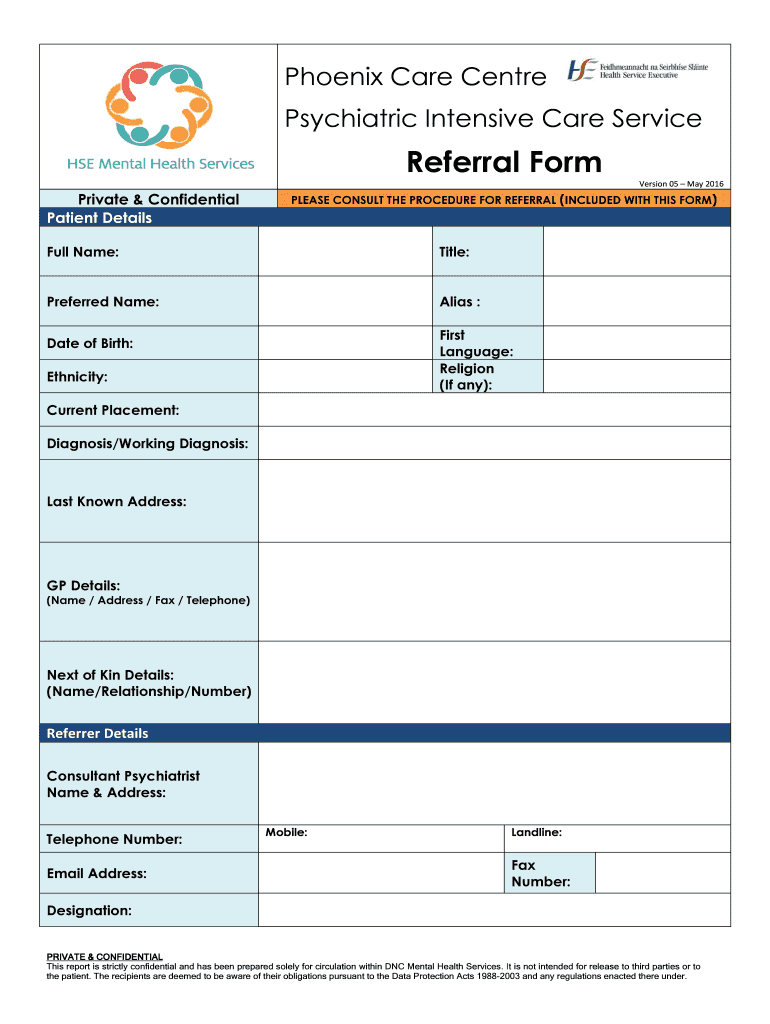 HSE Mental Health Services

Phoenix Care Centre

HSE Feidhmeannacht na Seirbhíse Sláinte Health Service Executive

Psychiatric Intensive Care Service

Referral Form

Version 05 – May 2016

Private & Confidential

PLEASE CONSULT THE PROCEDURE FOR REFERRAL (INCLUDED WITH THIS FORM)

Patient Details

| Full Name: | | Title: | |
|---|---|---|---|
| Preferred Name: | | Alias : | |
| Date of Birth: | | First Language: | |
| Ethnicity: | | Religion (If any): | |
| Current Placement: | | | |
| Diagnosis/Working Diagnosis: | | | |
| Last Known Address: | | | |
| GP Details: (Name / Address / Fax / Telephone) | | | |
| Next of Kin Details: (Name/Relationship/Number) | | | |

Referrer Details

| Consultant Psychiatrist Name & Address: | | | |
|---|---|---|---|
| Telephone Number: | Mobile: | Landline: | |
| Email Address: | | Fax Number: | |
| Designation: | | | |

PRIVATE & CONFIDENTIAL
This report is strictly confidential and has been prepared solely for circulation within DNC Mental Health Services. It is not intended for release to third parties or to the patient. The recipients are deemed to be aware of their obligations pursuant to the Data Protection Acts 1988-2003 and any regulations enacted there under.